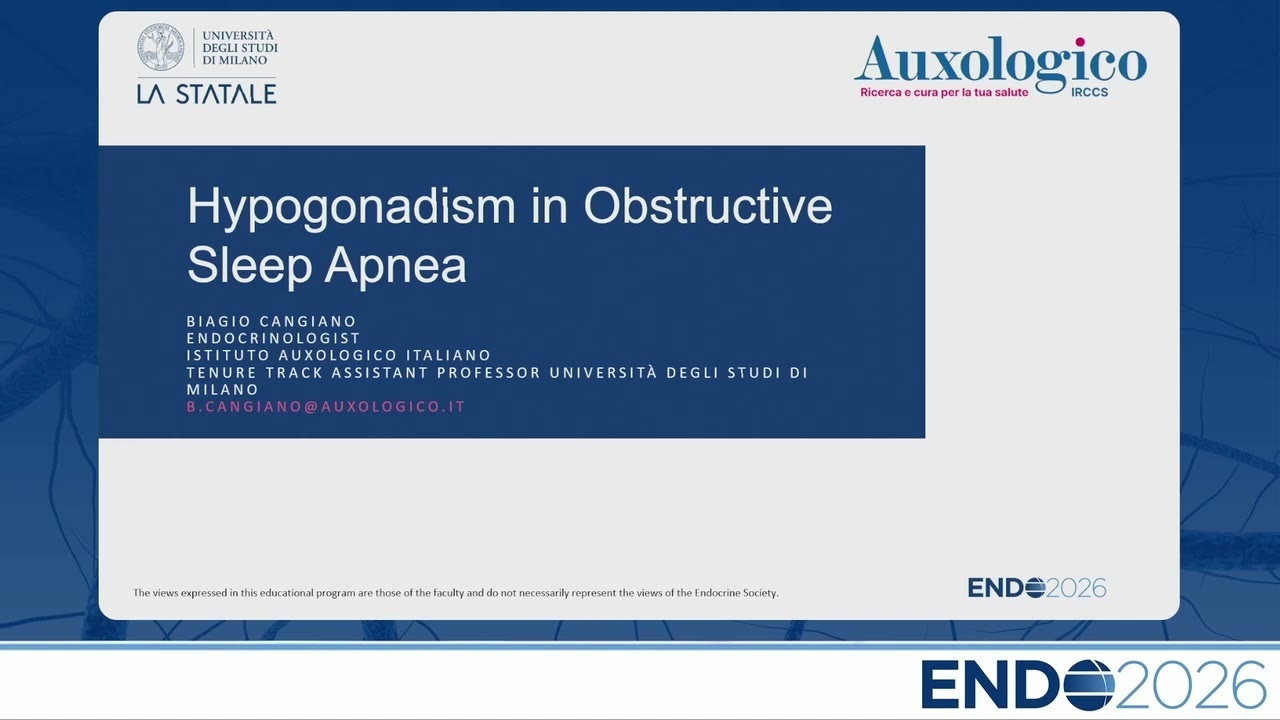 UNIVERSITÀ DEGLI STUDI DI MILANO
LA STATALE

Auxologico
Ricerca e cura per la tua salute IRCCS

Hypogonadism in Obstructive Sleep Apnea

BIAGIO CANGIANO
ENDOCRINOLOGIST
ISTITUTO AUXOLOGICO ITALIANO
TENURE TRACK ASSISTANT PROFESSOR UNIVERSITÀ DEGLI STUDI DI MILANO
B.CANGIANO@AUXOLOGICO.IT

The views expressed in this educational program are those of the faculty and do not necessarily represent the views of the Endocrine Society.

ENDO2026

ENDO2026